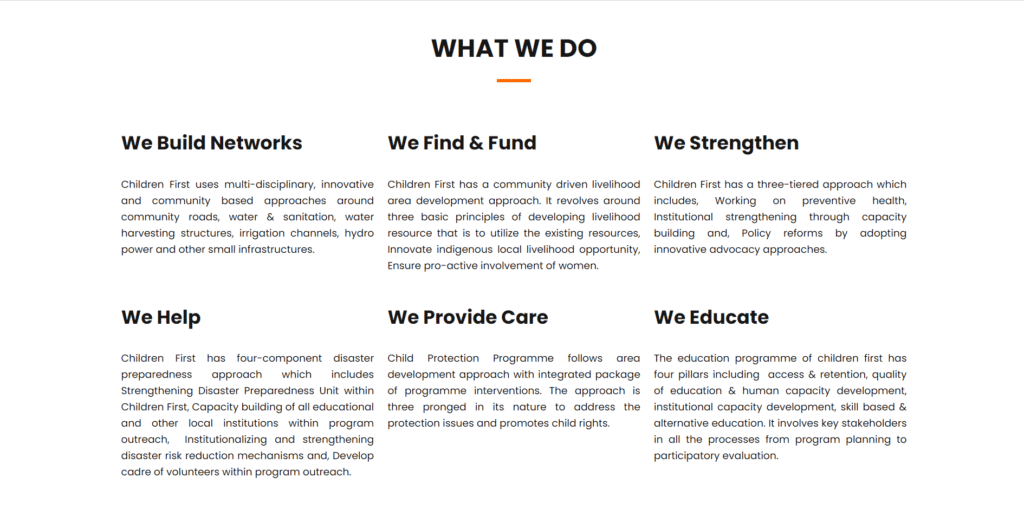 WHAT WE DO

We Build Networks

Children First uses multi-disciplinary, innovative and community based approaches around community roads, water & sanitation, water harvesting structures, irrigation channels, hydro power and other small infrastructures.

We Find & Fund

Children First has a community driven livelihood area development approach. It revolves around three basic principles of developing livelihood resource that is to utilize the existing resources, Innovate indigenous local livelihood opportunity, Ensure pro-active involvement of women.

We Strengthen

Children First has a three-tiered approach which includes, Working on preventive health, Institutional strengthening through capacity building and, Policy reforms by adopting innovative advocacy approaches.

We Help

Children First has four-component disaster preparedness approach which includes Strengthening Disaster Preparedness Unit within Children First, Capacity building of all educational and other local institutions within program outreach, Institutionalizing and strengthening disaster risk reduction mechanisms and, Develop cadre of volunteers within program outreach.

We Provide Care

Child Protection Programme follows area development approach with integrated package of programme interventions. The approach is three pronged in its nature to address the protection issues and promotes child rights.

We Educate

The education programme of children first has four pillars including access & retention, quality of education & human capacity development, institutional capacity development, skill based & alternative education. It involves key stakeholders in all the processes from program planning to participatory evaluation.